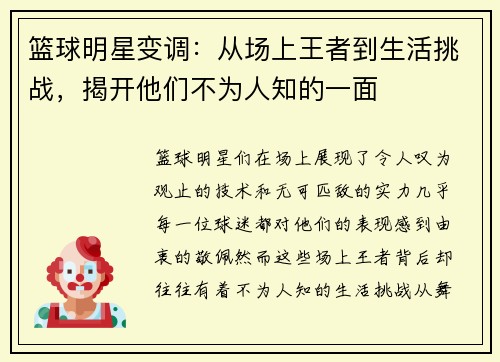 篮球明星变调：从场上王者到生活挑战，揭开他们不为人知的一面

篮球明星们在场上展现了令人叹为观止的技术和无可匹敌的实力几乎每一位球迷都对他们的表现感到由衷的敬佩然而这些场上王者背后却往往有着不为人知的生活挑战从舞